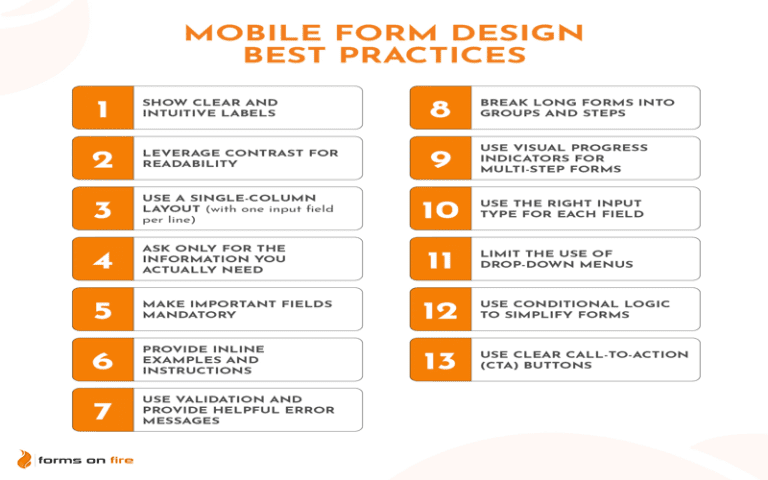 MOBILE FORM DESIGN BEST PRACTICES

1 SHOW CLEAR AND INTUITIVE LABELS

2 LEVERAGE CONTRAST FOR READABILITY

3 USE A SINGLE-COLUMN LAYOUT (with one input field per line)

4 ASK ONLY FOR THE INFORMATION YOU ACTUALLY NEED

5 MAKE IMPORTANT FIELDS MANDATORY

6 PROVIDE INLINE EXAMPLES AND INSTRUCTIONS

7 USE VALIDATION AND PROVIDE HELPFUL ERROR MESSAGES

8 BREAK LONG FORMS INTO GROUPS AND STEPS

9 USE VISUAL PROGRESS INDICATORS FOR MULTI-STEP FORMS

10 USE THE RIGHT INPUT TYPE FOR EACH FIELD

11 LIMIT THE USE OF DROP-DOWN MENUS

12 USE CONDITIONAL LOGIC TO SIMPLIFY FORMS

13 USE CLEAR CALL-TO-ACTION (CTA) BUTTONS

forms on fire